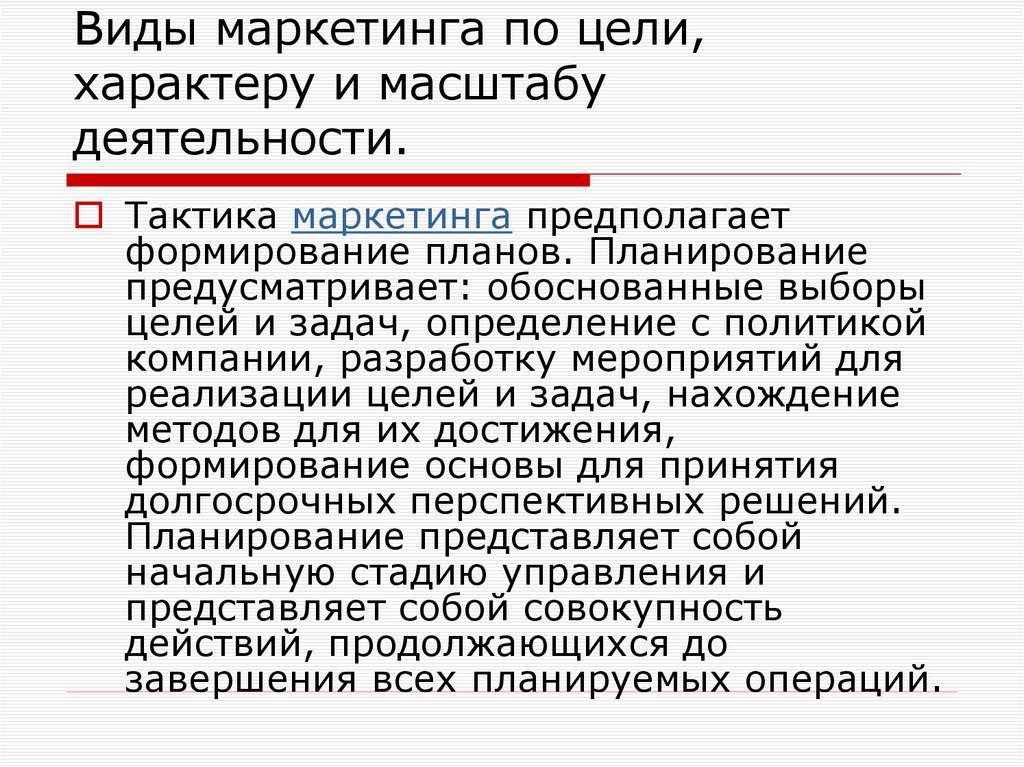 Виды маркетинга по цели, характеру и масштабу деятельности.

Тактика маркетинга предполагает формирование планов. Планирование предусматривает: обоснованные выборы целей и задач, определение с политикой компании, разработку мероприятий для реализации целей и задач, нахождение методов для их достижения, формирование основы для принятия долгосрочных перспективных решений. Планирование представляет собой начальную стадию управления и представляет собой совокупность действий, продолжающихся до завершения всех планируемых операций.